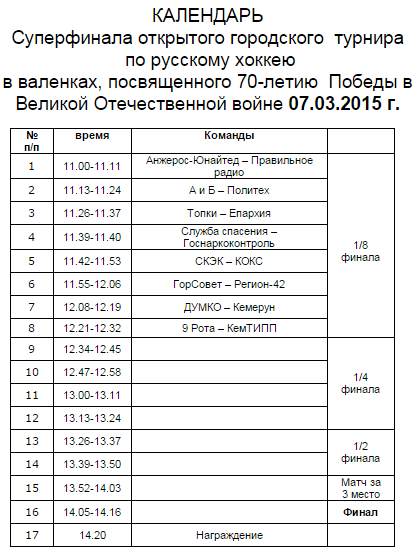 КАЛЕНДАРЬ
Суперфинала открытого городского турнира по русскому хоккею в валенках, посвященного 70-летию Победы в Великой Отечественной войне **07.03.2015 г.**

| № п/п | время | Команды | |
|---|---|---|---|
| 1 | 11.00-11.11 | Анжерос-Юнайтед – Правильное радио | 1/8 финала |
| 2 | 11.13-11.24 | А и Б – Политех | |
| 3 | 11.26-11.37 | Топки – Епархия | |
| 4 | 11.39-11.40 | Служба спасения – Госнаркоконтроль | |
| 5 | 11.42-11.53 | СКЭК – КОКС | |
| 6 | 11.55-12.06 | ГорСовет – Регион-42 | |
| 7 | 12.08-12.19 | ДУМКО – Кемерун | |
| 8 | 12.21-12.32 | 9 Рота – КемТИПП | |
| 9 | 12.34-12.45 | | 1/4 финала |
| 10 | 12.47-12.58 | | |
| 11 | 13.00-13.11 | | |
| 12 | 13.13-13.24 | | |
| 13 | 13.26-13.37 | | 1/2 финала |
| 14 | 13.39-13.50 | | |
| 15 | 13.52-14.03 | | Матч за 3 место |
| 16 | 14.05-14.16 | | **Финал** |
| 17 | 14.20 | Награждение | |